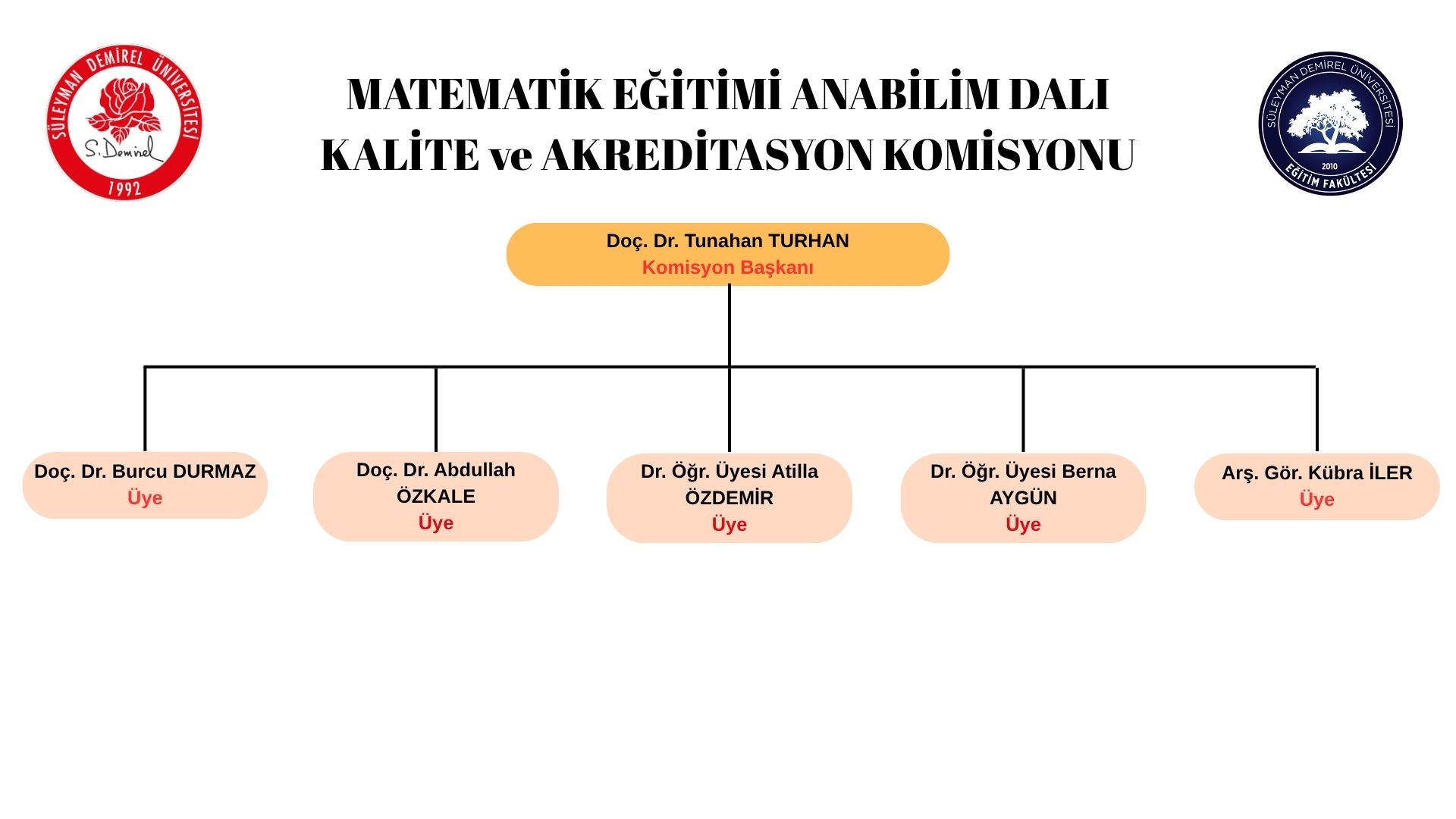 SÜLEYMAN DEMİREL ÜNİVERSİTESİ
S. Demirel
1992

MATEMATİK EĞİTİMİ ANABİLİM DALI
KALİTE ve AKREDİTASYON KOMİSYONU

SÜLEYMAN DEMİREL ÜNİVERSİTESİ
2010
EĞİTİM FAKÜLTESİ

Doç. Dr. Tunahan TURHAN
Komisyon Başkanı

Doç. Dr. Burcu DURMAZ
Üye

Doç. Dr. Abdullah ÖZKALE
Üye

Dr. Öğr. Üyesi Atilla ÖZDEMİR
Üye

Dr. Öğr. Üyesi Berna AYGÜN
Üye

Arş. Gör. Kübra İLER
Üye